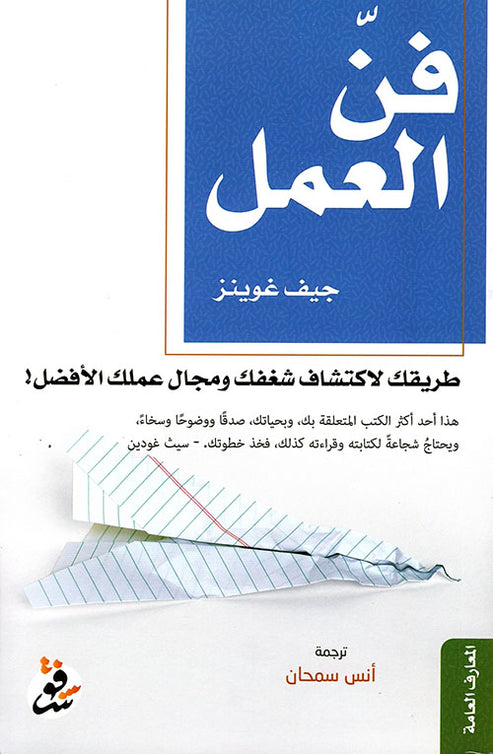 فنّ العمل

جيف غوينز

طريقك لاكتشاف شغفك ومجال عملك الأفضل!

هذا أحد أكثر الكتب المتعلقة بك، وبحياتك، صدقًا ووضوحًا وسخاءً، ويحتاجُ شجاعةً لكتابته وقراءته كذلك، فخذ خطوتك. - سيث غودين

ترجمة
أنس سمحان

المعارف العامة

شفق